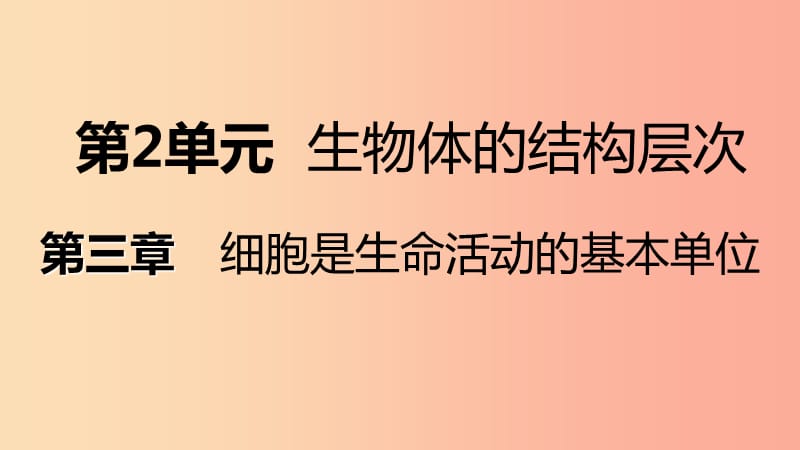 第2单元 生物体的结构层次

第三章 细胞是生命活动的基本单位